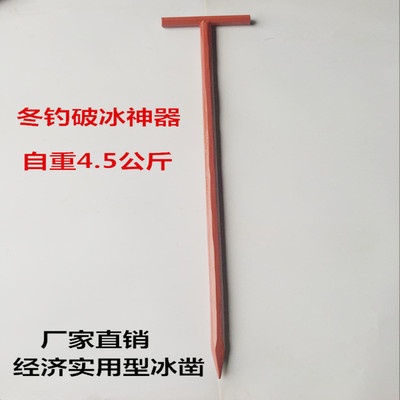 冬钓破冰神器

自重4.5公斤

厂家直销
经济实用型冰凿